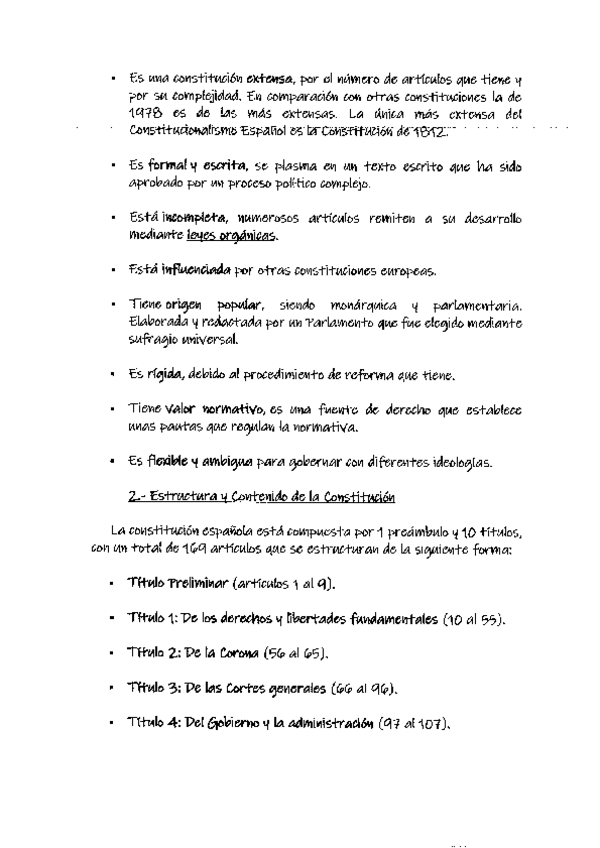 • Es una constitución extensa, por el número de artículos que tiene y por su complejidad. En comparación con otras constituciones la de 1978 es de las más extensas. La única más extensa del Constitucionalismo Español es la Constitución de 1812.

• Es formal y escrita, se plasma en un texto escrito que ha sido aprobado por un proceso político complejo.

• Está incompleta, numerosos artículos remiten a su desarrollo mediante leyes orgánicas.

• Está influenciada por otras constituciones europeas.

• Tiene origen popular, siendo monárquica y parlamentaria. Elaborada y redactada por un Parlamento que fue elegido mediante sufragio universal.

• Es rígida, debido al procedimiento de reforma que tiene.

• Tiene valor normativo, es una fuente de derecho que establece unas pautas que regulan la normativa.

• Es flexible y ambigua para gobernar con diferentes ideologías.

2.- Estructura y Contenido de la Constitución

La constitución española está compuesta por 1 preámbulo y 10 títulos, con un total de 169 artículos que se estructuran de la siguiente forma:

• Título Preliminar (artículos 1 al 9).

• Título 1: De los derechos y libertades fundamentales (10 al 55).

• Título 2: De la Corona (56 al 65).

• Título 3: De las Cortes generales (66 al 96).

• Título 4: Del Gobierno y la administración (97 al 107).